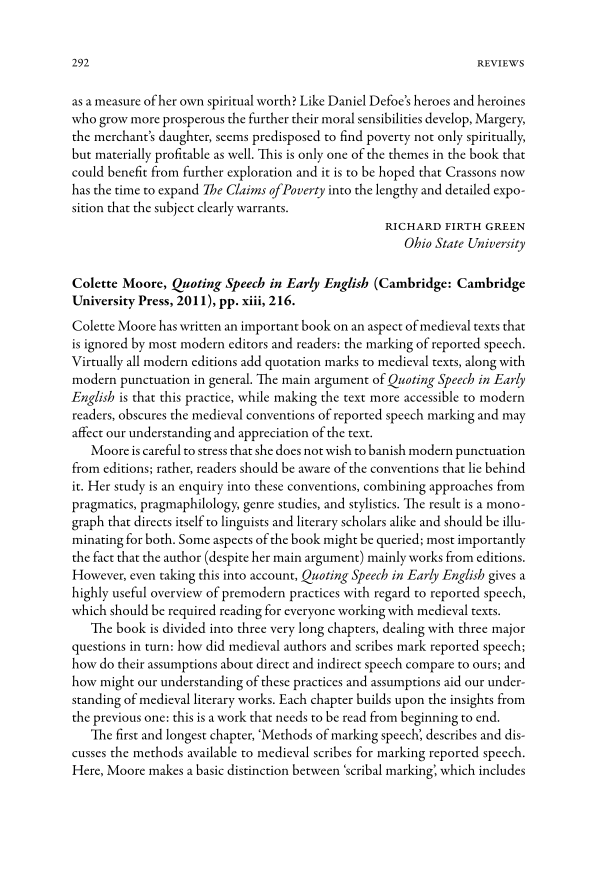 292 REVIEWS

as a measure of her own spiritual worth? Like Daniel Defoe's heroes and heroines who grow more prosperous the further their moral sensibilities develop, Margery, the merchant's daughter, seems predisposed to find poverty not only spiritually, but materially profitable as well. This is only one of the themes in the book that could benefit from further exploration and it is to be hoped that Crassons now has the time to expand The Claims of Poverty into the lengthy and detailed exposition that the subject clearly warrants.

RICHARD FIRTH GREEN
Ohio State University

Colette Moore, Quoting Speech in Early English (Cambridge: Cambridge University Press, 2011), pp. xiii, 216.

Colette Moore has written an important book on an aspect of medieval texts that is ignored by most modern editors and readers: the marking of reported speech. Virtually all modern editions add quotation marks to medieval texts, along with modern punctuation in general. The main argument of Quoting Speech in Early English is that this practice, while making the text more accessible to modern readers, obscures the medieval conventions of reported speech marking and may affect our understanding and appreciation of the text.

Moore is careful to stress that she does not wish to banish modern punctuation from editions; rather, readers should be aware of the conventions that lie behind it. Her study is an enquiry into these conventions, combining approaches from pragmatics, pragmaphilology, genre studies, and stylistics. The result is a monograph that directs itself to linguists and literary scholars alike and should be illuminating for both. Some aspects of the book might be queried; most importantly the fact that the author (despite her main argument) mainly works from editions. However, even taking this into account, Quoting Speech in Early English gives a highly useful overview of premodern practices with regard to reported speech, which should be required reading for everyone working with medieval texts.

The book is divided into three very long chapters, dealing with three major questions in turn: how did medieval authors and scribes mark reported speech; how do their assumptions about direct and indirect speech compare to ours; and how might our understanding of these practices and assumptions aid our understanding of medieval literary works. Each chapter builds upon the insights from the previous one: this is a work that needs to be read from beginning to end.

The first and longest chapter, 'Methods of marking speech', describes and discusses the methods available to medieval scribes for marking reported speech. Here, Moore makes a basic distinction between 'scribal marking', which includes